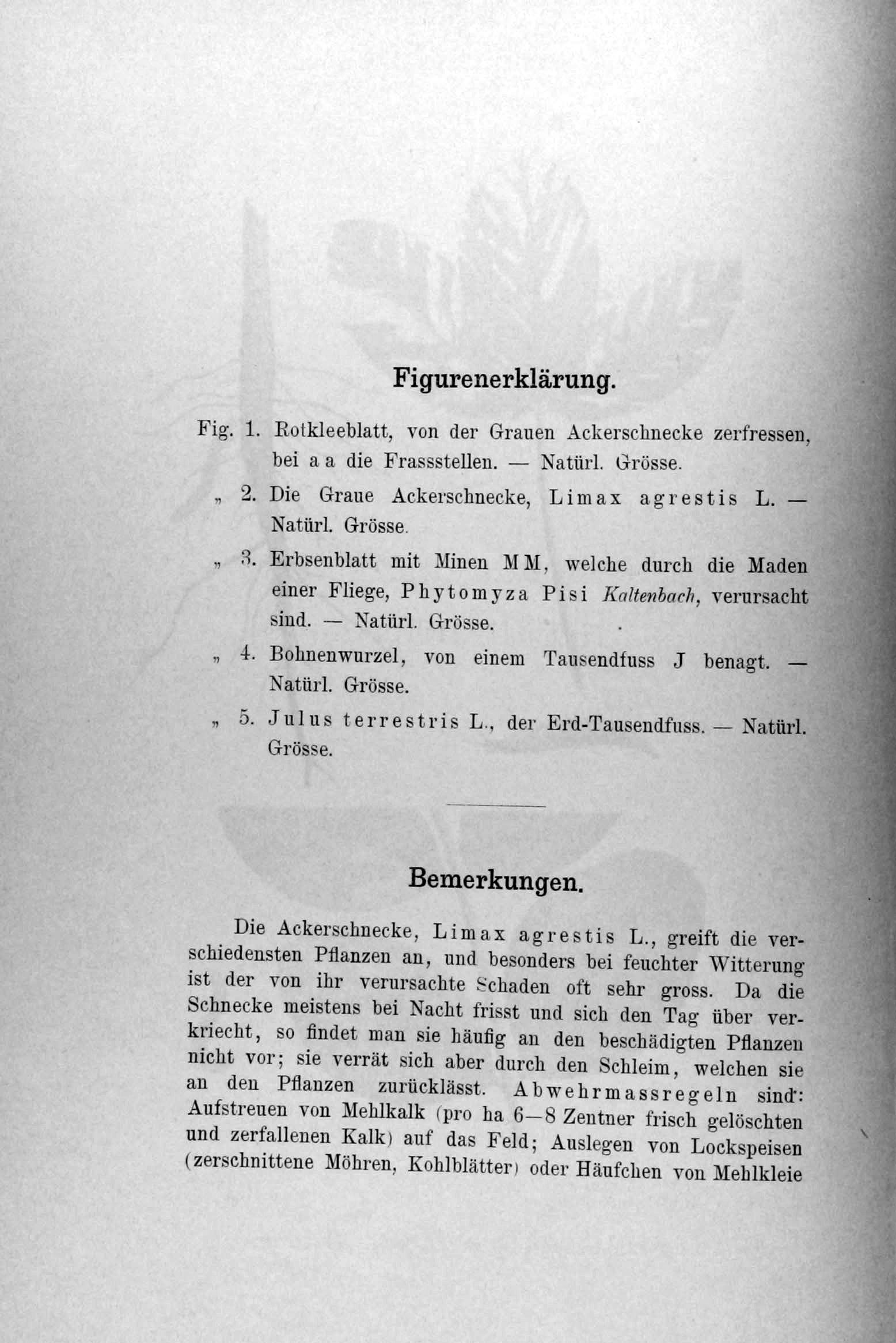 Figurenerklärung.

Fig. 1. Rotkleeblatt, von der Grauen Ackerschnecke zerfressen, bei a a die Frassstellen. — Natürl. Grösse.

„ 2. Die Graue Ackerschnecke, Limax agrestis L. — Natürl. Grösse.

„ 3. Erbsenblatt mit Minen M M, welche durch die Maden einer Fliege, Phytomyza Pisi Kaltenbach, verursacht sind. — Natürl. Grösse.

„ 4. Bohnenwurzel, von einem Tausendfuss J benagt. — Natürl. Grösse.

„ 5. Julus terrestris L., der Erd-Tausendfuss. — Natürl. Grösse.

Bemerkungen.

Die Ackerschnecke, Limax agrestis L., greift die verschiedensten Pflanzen an, und besonders bei feuchter Witterung ist der von ihr verursachte Schaden oft sehr gross. Da die Schnecke meistens bei Nacht frisst und sich den Tag über verkriecht, so findet man sie häufig an den beschädigten Pflanzen nicht vor; sie verrät sich aber durch den Schleim, welchen sie an den Pflanzen zurücklässt. Abwehrmassregeln sind: Aufstreuen von Mehlkalk (pro ha 6—8 Zentner frisch gelöschten und zerfallenen Kalk) auf das Feld; Auslegen von Lockspeisen (zerschnittene Möhren, Kohlblätter) oder Häufchen von Mehlkleie